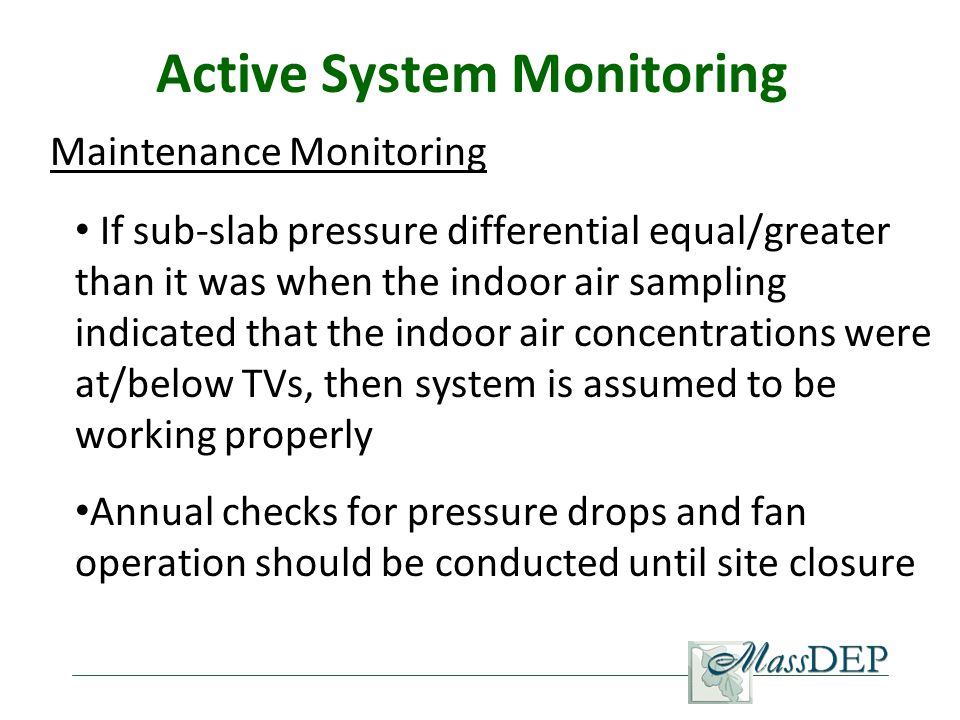 Active System Monitoring

Maintenance Monitoring

• If sub-slab pressure differential equal/greater than it was when the indoor air sampling indicated that the indoor air concentrations were at/below TVs, then system is assumed to be working properly

•Annual checks for pressure drops and fan operation should be conducted until site closure

MassDEP